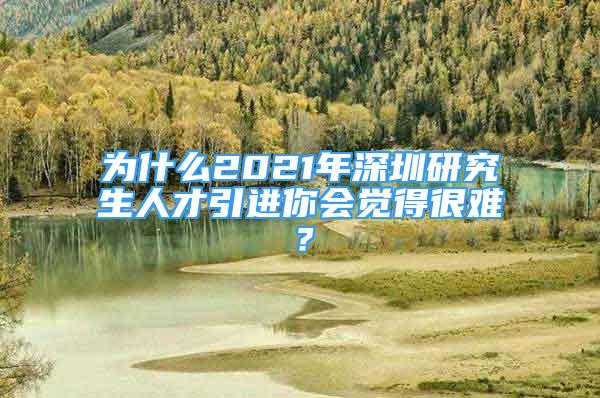 为什么2021年深圳研究生人才引进你会觉得很难？